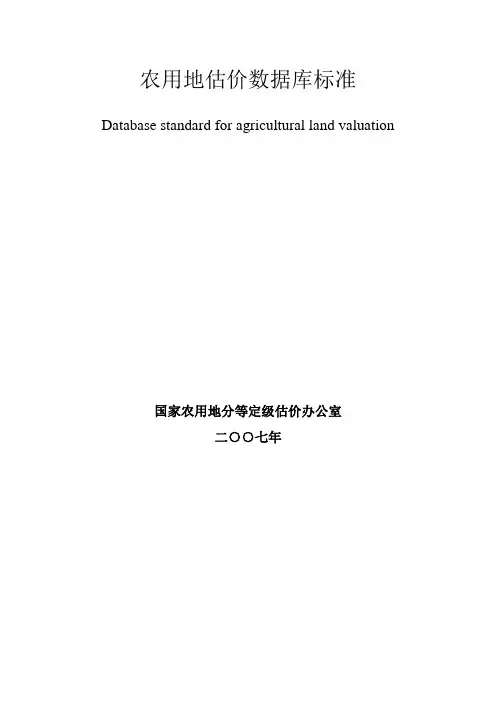 农用地估价数据库标准

Database standard for agricultural land valuation

国家农用地分等定级估价办公室

二〇〇七年